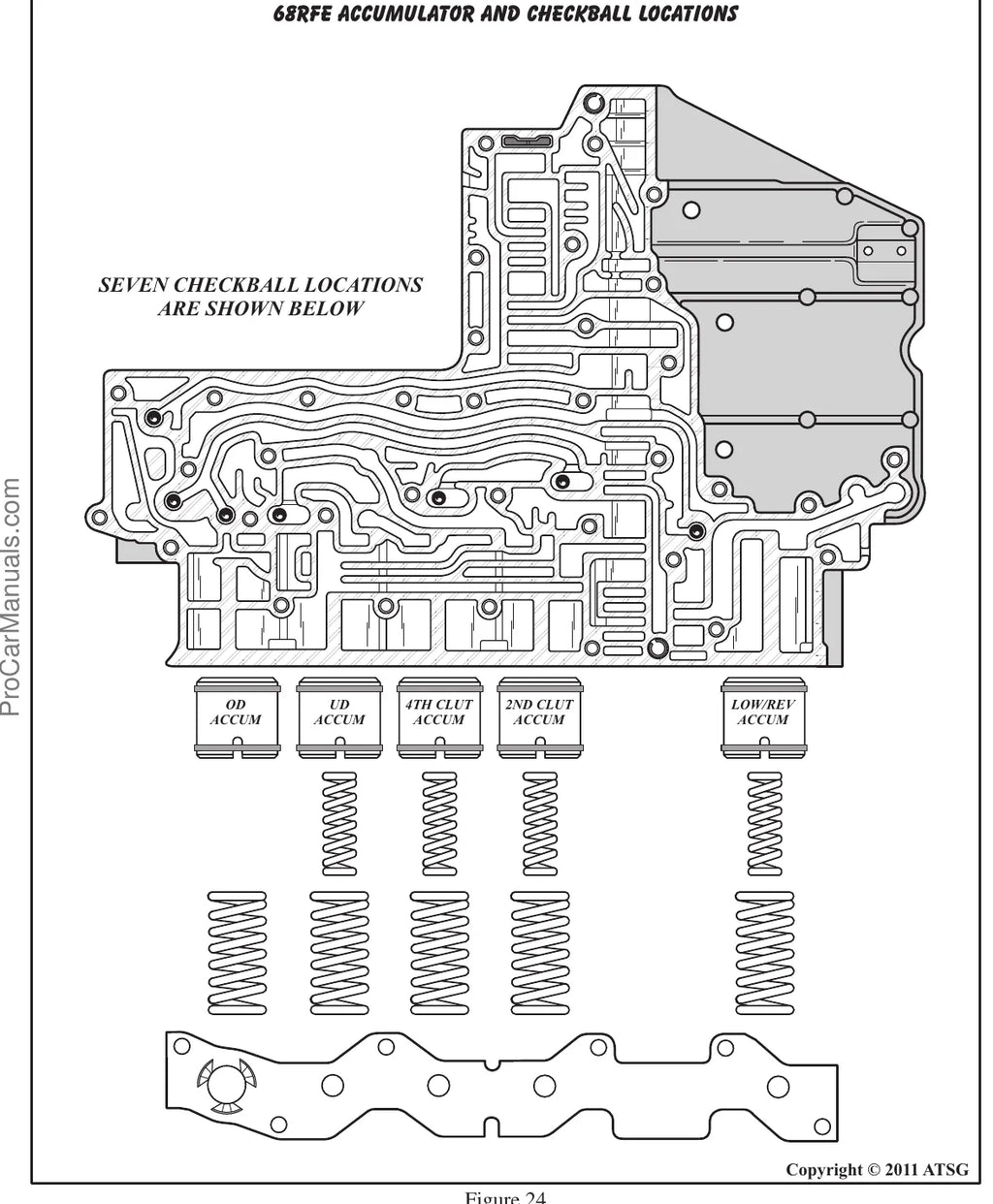 68RFE ACCUMULATOR AND CHECKBALL LOCATIONS

SEVEN CHECKBALL LOCATIONS ARE SHOWN BELOW

ProCarManuals.com

OD ACCUM

UD ACCUM

4TH CLUT ACCUM

2ND CLUT ACCUM

LOW/REV ACCUM

Copyright © 2011 ATSG

Figure 24